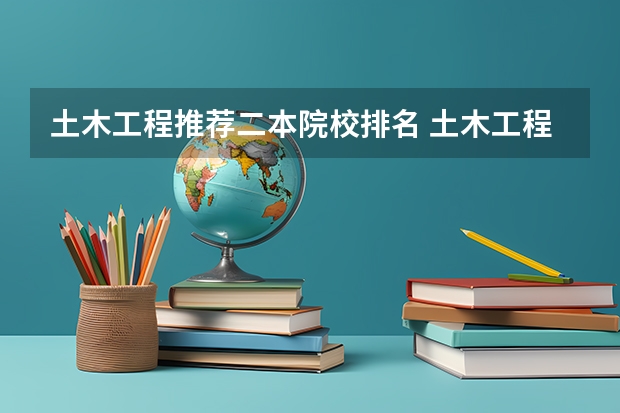 土木工程推荐二本院校排名 土木工程